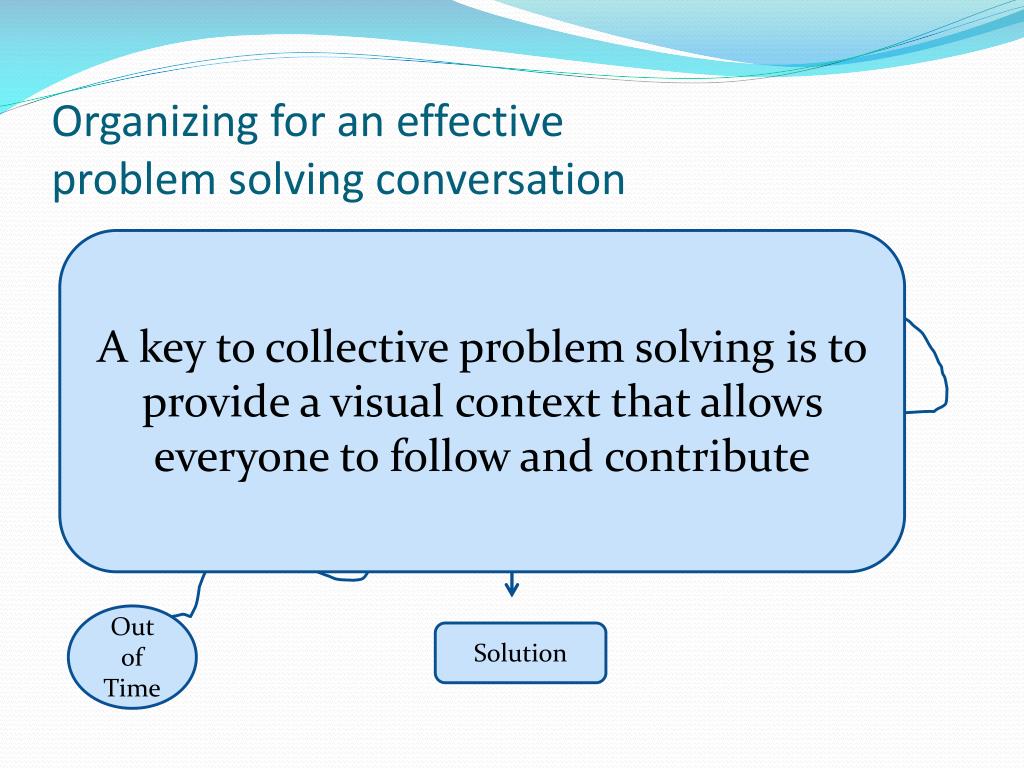 Organizing for an effective problem solving conversation

A key to collective problem solving is to provide a visual context that allows everyone to follow and contribute

Out of Time

Solution